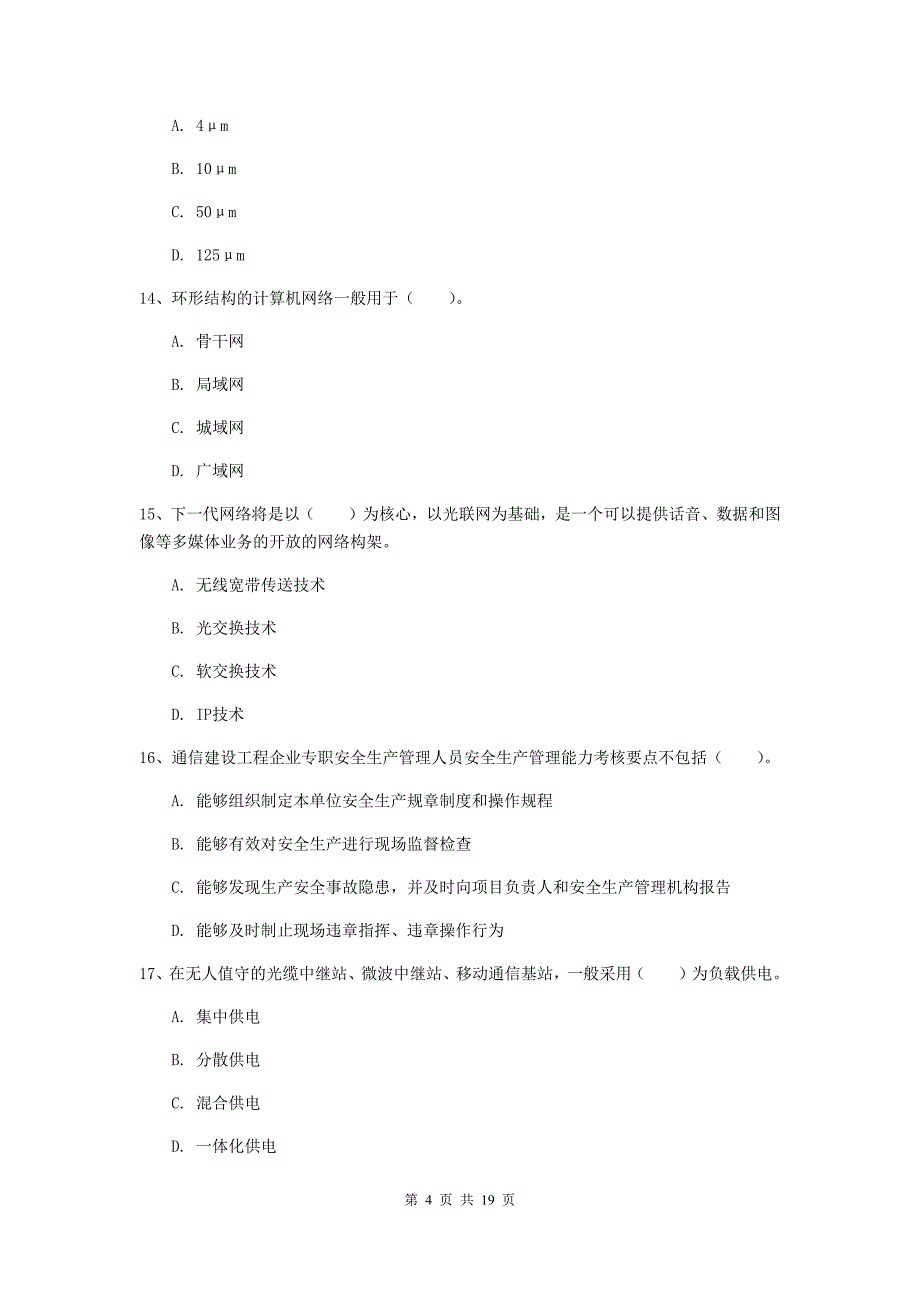 A. 4μm

B. 10μm

C. 50μm

D. 125μm

14、环形结构的计算机网络一般用于（　　）。

A. 骨干网

B. 局域网

C. 城域网

D. 广域网

15、下一代网络将是以（　　）为核心，以光联网为基础，是一个可以提供话音、数据和图像等多媒体业务的开放的网络构架。

A. 无线宽带传送技术

B. 光交换技术

C. 软交换技术

D. IP技术

16、通信建设工程企业专职安全生产管理人员安全生产管理能力考核要点不包括（　　）。

A. 能够组织制定本单位安全生产规章制度和操作规程

B. 能够有效对安全生产进行现场监督检查

C. 能够发现生产安全事故隐患，并及时向项目负责人和安全生产管理机构报告

D. 能够及时制止现场违章指挥、违章操作行为

17、在无人值守的光缆中继站、微波中继站、移动通信基站，一般采用（　　）为负载供电。

A. 集中供电

B. 分散供电

C. 混合供电

D. 一体化供电

第 4 页 共 19 页